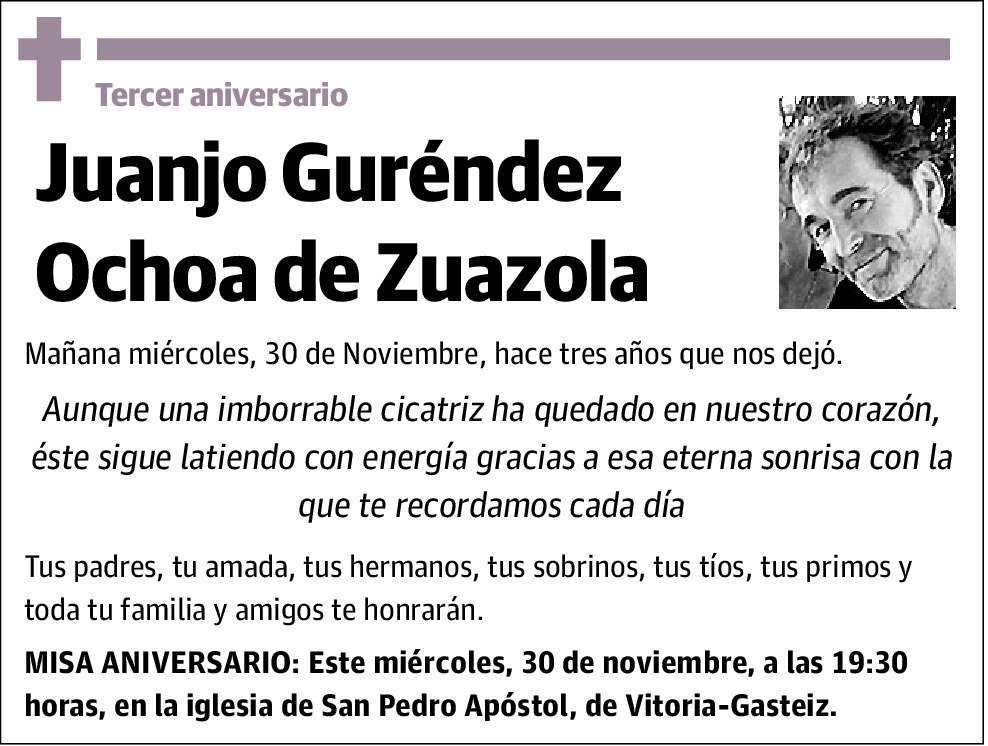 Tercer aniversario

Juanjo Guréndez Ochoa de Zuazola

Mañana miércoles, 30 de Noviembre, hace tres años que nos dejó.

Aunque una imborrable cicatriz ha quedado en nuestro corazón, éste sigue latiendo con energía gracias a esa eterna sonrisa con la que te recordamos cada día

Tus padres, tu amada, tus hermanos, tus sobrinos, tus tíos, tus primos y toda tu familia y amigos te honrarán.

MISA ANIVERSARIO: Este miércoles, 30 de noviembre, a las 19:30 horas, en la iglesia de San Pedro Apóstol, de Vitoria-Gasteiz.